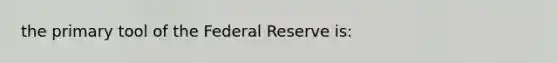 the primary tool of the Federal Reserve is: